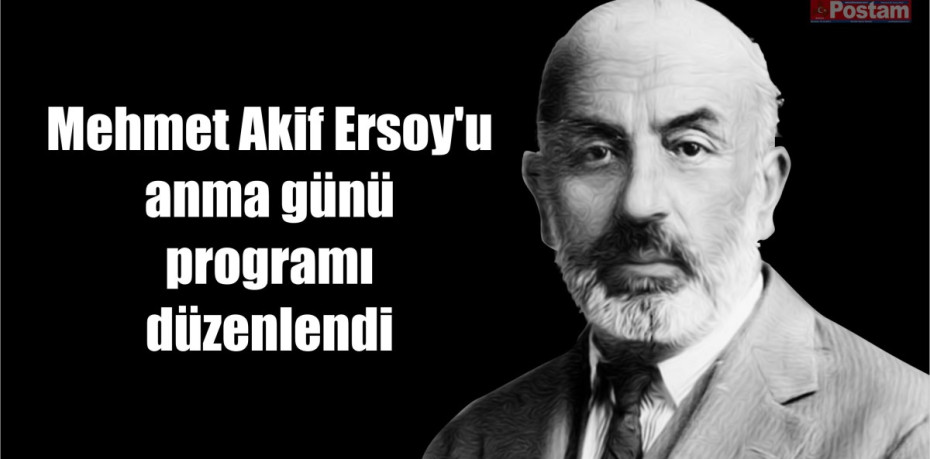 Postam

Mehmet Akif Ersoy'u anma günü programı düzenlendi